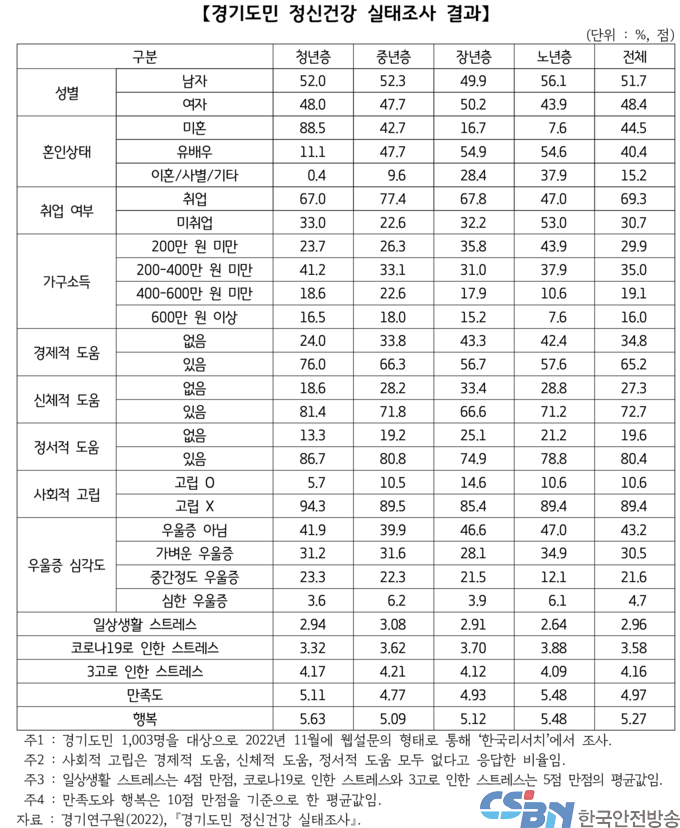 【경기도민 정신건강 실태조사 결과】

(단위 : %, 점)

| 구분 | | 청년층 | 중년층 | 장년층 | 노년층 | 전체 |
|---|---|---|---|---|---|---|
| 성별 | 남자 | 52.0 | 52.3 | 49.9 | 56.1 | 51.7 |
| | 여자 | 48.0 | 47.7 | 50.2 | 43.9 | 48.4 |
| 혼인상태 | 미혼 | 88.5 | 42.7 | 16.7 | 7.6 | 44.5 |
| | 유배우 | 11.1 | 47.7 | 54.9 | 54.6 | 40.4 |
| | 이혼/사별/기타 | 0.4 | 9.6 | 28.4 | 37.9 | 15.2 |
| 취업 여부 | 취업 | 67.0 | 77.4 | 67.8 | 47.0 | 69.3 |
| | 미취업 | 33.0 | 22.6 | 32.2 | 53.0 | 30.7 |
| 가구소득 | 200만 원 미만 | 23.7 | 26.3 | 35.8 | 43.9 | 29.9 |
| | 200-400만 원 미만 | 41.2 | 33.1 | 31.0 | 37.9 | 35.0 |
| | 400-600만 원 미만 | 18.6 | 22.6 | 17.9 | 10.6 | 19.1 |
| | 600만 원 이상 | 16.5 | 18.0 | 15.2 | 7.6 | 16.0 |
| 경제적 도움 | 없음 | 24.0 | 33.8 | 43.3 | 42.4 | 34.8 |
| | 있음 | 76.0 | 66.3 | 56.7 | 57.6 | 65.2 |
| 신체적 도움 | 없음 | 18.6 | 28.2 | 33.4 | 28.8 | 27.3 |
| | 있음 | 81.4 | 71.8 | 66.6 | 71.2 | 72.7 |
| 정서적 도움 | 없음 | 13.3 | 19.2 | 25.1 | 21.2 | 19.6 |
| | 있음 | 86.7 | 80.8 | 74.9 | 78.8 | 80.4 |
| 사회적 고립 | 고립 O | 5.7 | 10.5 | 14.6 | 10.6 | 10.6 |
| | 고립 X | 94.3 | 89.5 | 85.4 | 89.4 | 89.4 |
| 우울증 심각도 | 우울증 아님 | 41.9 | 39.9 | 46.6 | 47.0 | 43.2 |
| | 가벼운 우울증 | 31.2 | 31.6 | 28.1 | 34.9 | 30.5 |
| | 중간정도 우울증 | 23.3 | 22.3 | 21.5 | 12.1 | 21.6 |
| | 심한 우울증 | 3.6 | 6.2 | 3.9 | 6.1 | 4.7 |
| 일상생활 스트레스 | | 2.94 | 3.08 | 2.91 | 2.64 | 2.96 |
| 코로나19로 인한 스트레스 | | 3.32 | 3.62 | 3.70 | 3.88 | 3.58 |
| 3고로 인한 스트레스 | | 4.17 | 4.21 | 4.12 | 4.09 | 4.16 |
| 만족도 | | 5.11 | 4.77 | 4.93 | 5.48 | 4.97 |
| 행복 | | 5.63 | 5.09 | 5.12 | 5.48 | 5.27 |

주1 : 경기도민 1,003명을 대상으로 2022년 11월에 웹설문의 형태로 통해 '한국리서치'에서 조사.
주2 : 사회적 고립은 경제적 도움, 신체적 도움, 정서적 도움 모두 없다고 응답한 비율임.
주3 : 일상생활 스트레스는 4점 만점, 코로나19로 인한 스트레스와 3고로 인한 스트레스는 5점 만점의 평균값임.
주4 : 만족도와 행복은 10점 만점을 기준으로 한 평균값임.
자료 : 경기연구원(2022), 『경기도민 정신건강 실태조사』.

CSBN 한국안전방송